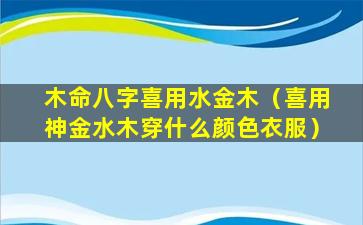 木命八字喜用水金木（喜用神金水木穿什么颜色衣服）